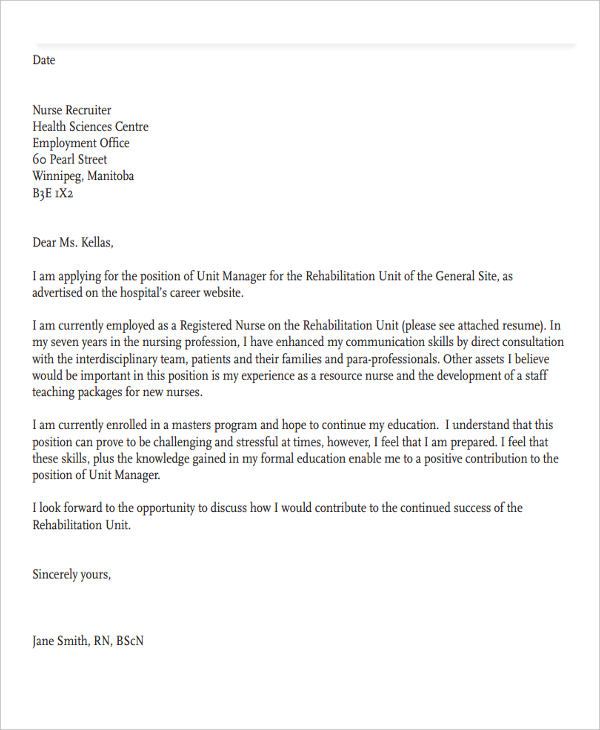 Date

Nurse Recruiter
Health Sciences Centre
Employment Office
60 Pearl Street
Winnipeg, Manitoba
B3E 1X2

Dear Ms. Kellas,

I am applying for the position of Unit Manager for the Rehabilitation Unit of the General Site, as advertised on the hospital's career website.

I am currently employed as a Registered Nurse on the Rehabilitation Unit (please see attached resume). In my seven years in the nursing profession, I have enhanced my communication skills by direct consultation with the interdisciplinary team, patients and their families and para-professionals. Other assets I believe would be important in this position is my experience as a resource nurse and the development of a staff teaching packages for new nurses.

I am currently enrolled in a masters program and hope to continue my education. I understand that this position can prove to be challenging and stressful at times, however, I feel that I am prepared. I feel that these skills, plus the knowledge gained in my formal education enable me to a positive contribution to the position of Unit Manager.

I look forward to the opportunity to discuss how I would contribute to the continued success of the Rehabilitation Unit.

Sincerely yours,

Jane Smith, RN, BScN